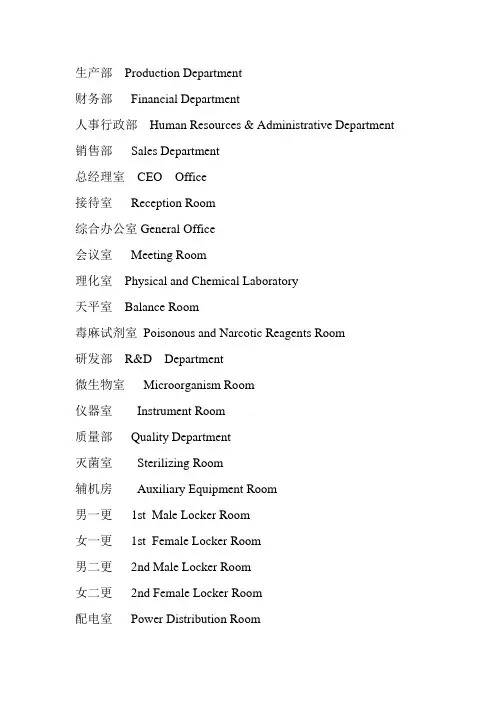 生产部 Production Department

财务部 Financial Department

人事行政部 Human Resources & Administrative Department

销售部 Sales Department

总经理室 CEO Office

接待室 Reception Room

综合办公室 General Office

会议室 Meeting Room

理化室 Physical and Chemical Laboratory

天平室 Balance Room

毒麻试剂室 Poisonous and Narcotic Reagents Room

研发部 R&D Department

微生物室 Microorganism Room

仪器室 Instrument Room

质量部 Quality Department

灭菌室 Sterilizing Room

辅机房 Auxiliary Equipment Room

男一更 1st Male Locker Room

女一更 1st Female Locker Room

男二更 2nd Male Locker Room

女二更 2nd Female Locker Room

配电室 Power Distribution Room